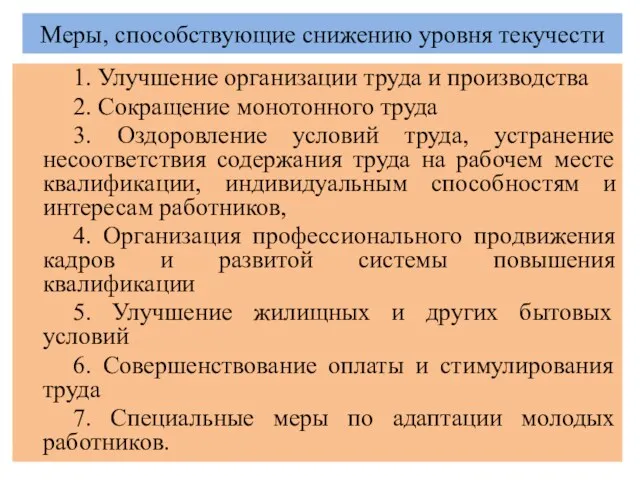 Меры, способствующие снижению уровня текучести

1. Улучшение организации труда и производства

2. Сокращение монотонного труда

3. Оздоровление условий труда, устранение несоответствия содержания труда на рабочем месте квалификации, индивидуальным способностям и интересам работников,

4. Организация профессионального продвижения кадров и развитой системы повышения квалификации

5. Улучшение жилищных и других бытовых условий

6. Совершенствование оплаты и стимулирования труда

7. Специальные меры по адаптации молодых работников.